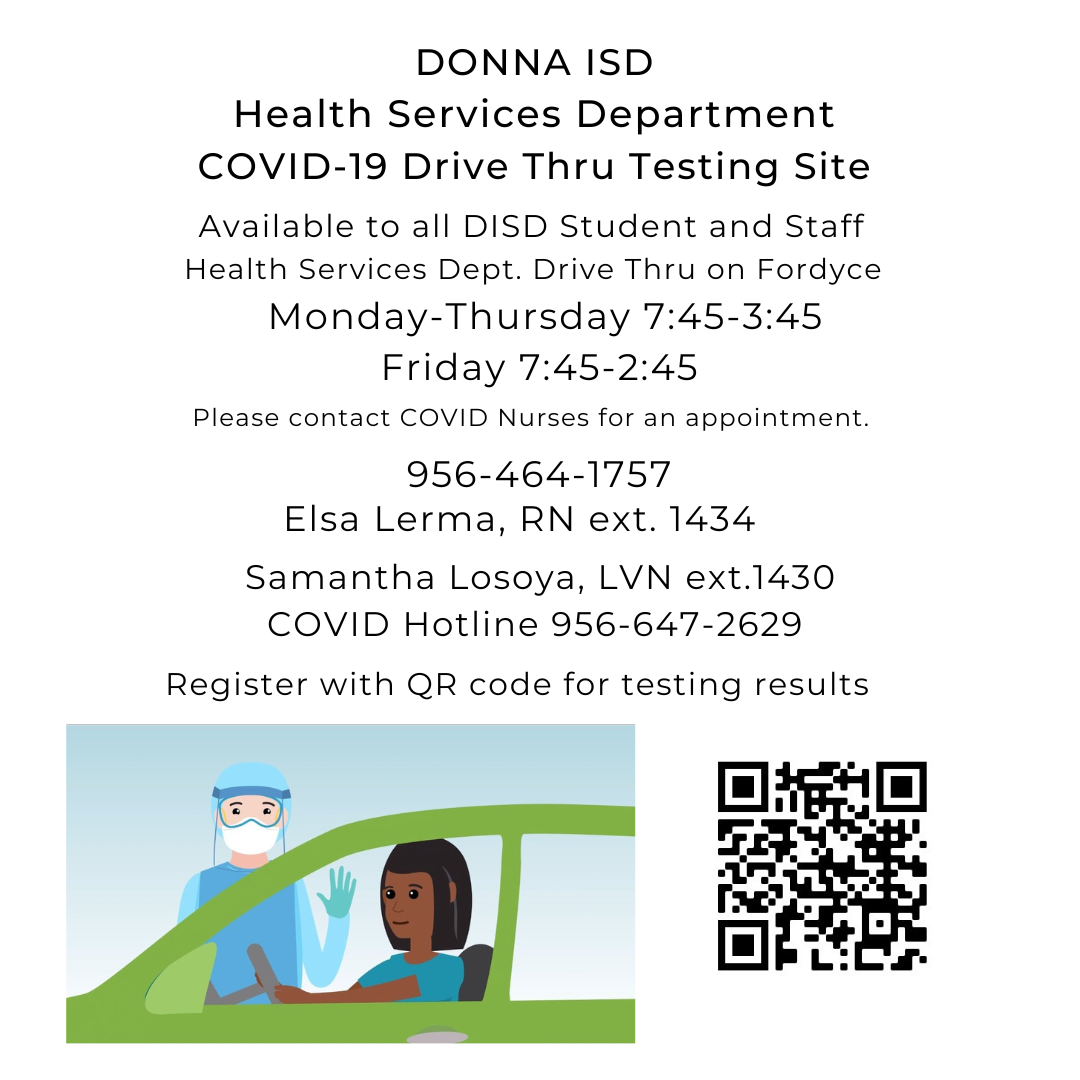 DONNA ISD
Health Services Department
COVID-19 Drive Thru Testing Site

Available to all DISD Student and Staff
Health Services Dept. Drive Thru on Fordyce
Monday-Thursday 7:45-3:45
Friday 7:45-2:45

Please contact COVID Nurses for an appointment.

956-464-1757
Elsa Lerma, RN ext. 1434

Samantha Losoya, LVN ext.1430
COVID Hotline 956-647-2629

Register with QR code for testing results